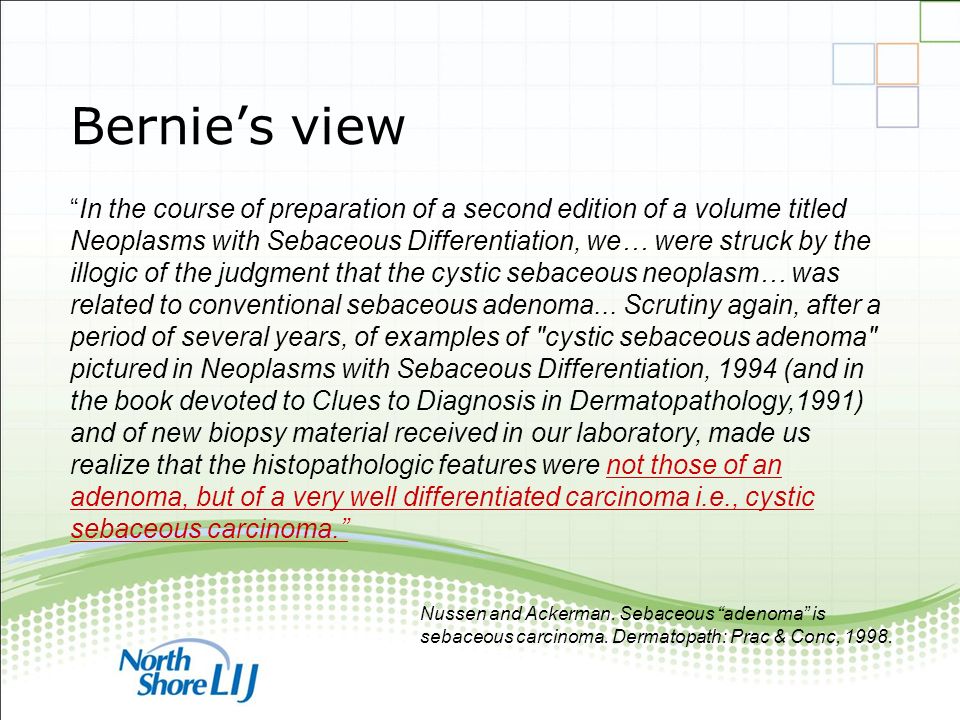 Bernie’s view

“In the course of preparation of a second edition of a volume titled Neoplasms with Sebaceous Differentiation, we… were struck by the illogic of the judgment that the cystic sebaceous neoplasm… was related to conventional sebaceous adenoma... Scrutiny again, after a period of several years, of examples of "cystic sebaceous adenoma" pictured in Neoplasms with Sebaceous Differentiation, 1994 (and in the book devoted to Clues to Diagnosis in Dermatopathology,1991) and of new biopsy material received in our laboratory, made us realize that the histopathologic features were not those of an adenoma, but of a very well differentiated carcinoma i.e., cystic sebaceous carcinoma.”

Nussen and Ackerman. Sebaceous “adenoma” is sebaceous carcinoma. Dermatopath: Prac & Conc, 1998.

North Shore LIJ